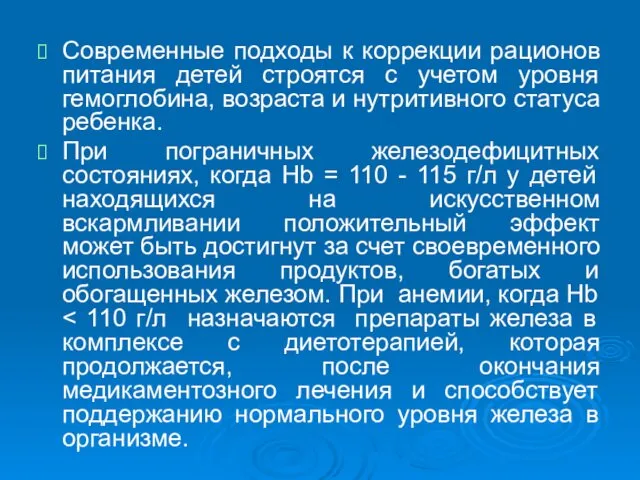 Современные подходы к коррекции рационов питания детей строятся с учетом уровня гемоглобина, возраста и нутритивного статуса ребенка.

При пограничных железодефицитных состояниях, когда Hb = 110 - 115 г/л у детей находящихся на искусственном вскармливании положительный эффект может быть достигнут за счет своевременного использования продуктов, богатых и обогащенных железом. При анемии, когда Hb < 110 г/л назначаются препараты железа в комплексе с диетотерапией, которая продолжается, после окончания медикаментозного лечения и способствует поддержанию нормального уровня железа в организме.